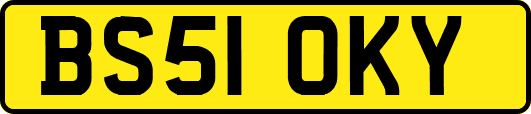 BS51 OKY